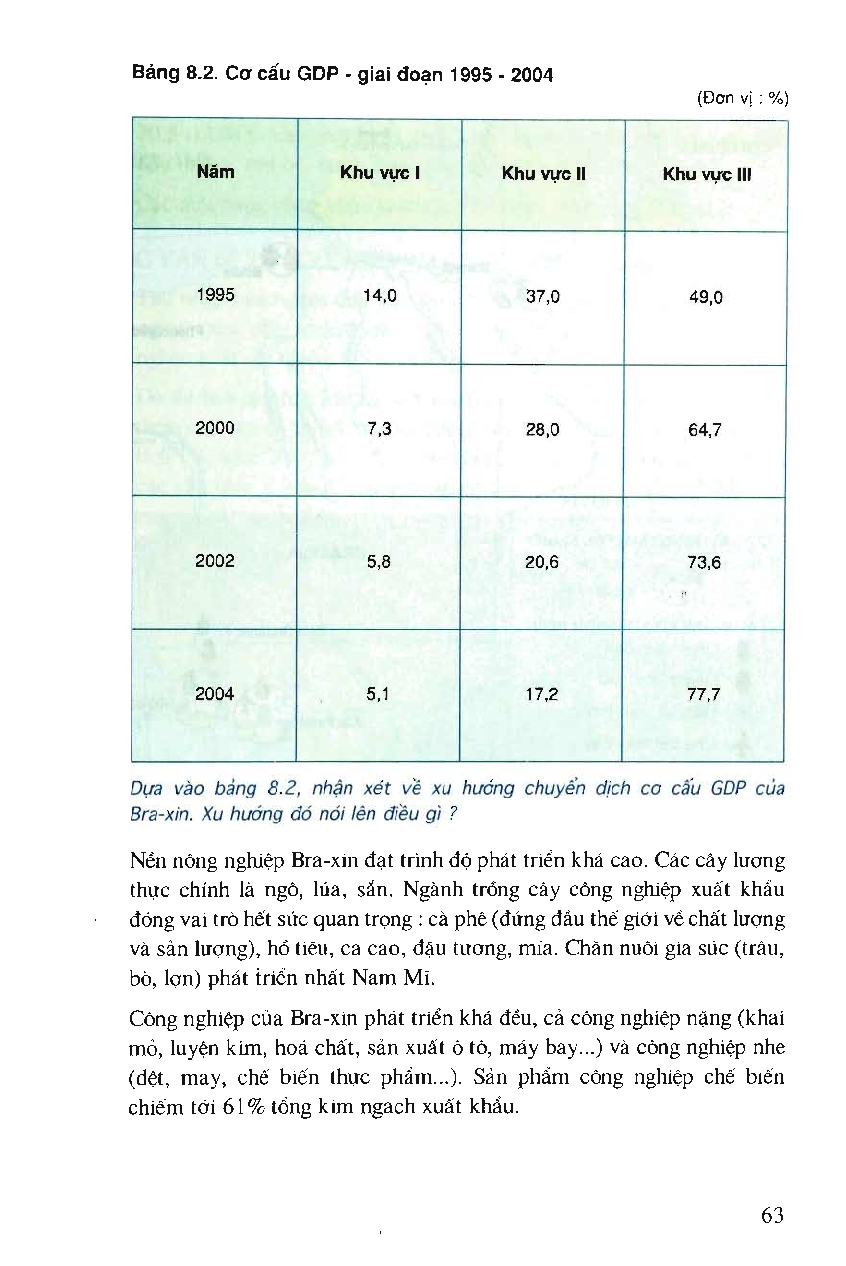 Bảng 8.2. Cơ cấu GDP - giai đoạn 1995 - 2004

(Đơn vị : %)

| Năm | Khu vực I | Khu vực II | Khu vực III |
|---|---|---|---|
| 1995 | 14,0 | 37,0 | 49,0 |
| 2000 | 7,3 | 28,0 | 64,7 |
| 2002 | 5,8 | 20,6 | 73,6 |
| 2004 | 5,1 | 17,2 | 77,7 |

Dựa vào bảng 8.2, nhận xét về xu hướng chuyển dịch cơ cấu GDP của Bra-xin. Xu hướng đó nói lên điều gì ?

Nền nông nghiệp Bra-xin đạt trình độ phát triển khá cao. Các cây lương thực chính là ngô, lúa, sắn. Ngành trồng cây công nghiệp xuất khẩu đóng vai trò hết sức quan trọng : cà phê (đứng đầu thế giới về chất lượng và sản lượng), hồ tiêu, ca cao, đậu tương, mía. Chăn nuôi gia súc (trâu, bò, lợn) phát triển nhất Nam Mĩ.

Công nghiệp của Bra-xin phát triển khá đều, cả công nghiệp nặng (khai mỏ, luyện kim, hoá chất, sản xuất ô tô, máy bay...) và công nghiệp nhẹ (dệt, may, chế biến thực phẩm...). Sản phẩm công nghiệp chế biến chiếm tới 61% tổng kim ngạch xuất khẩu.

63